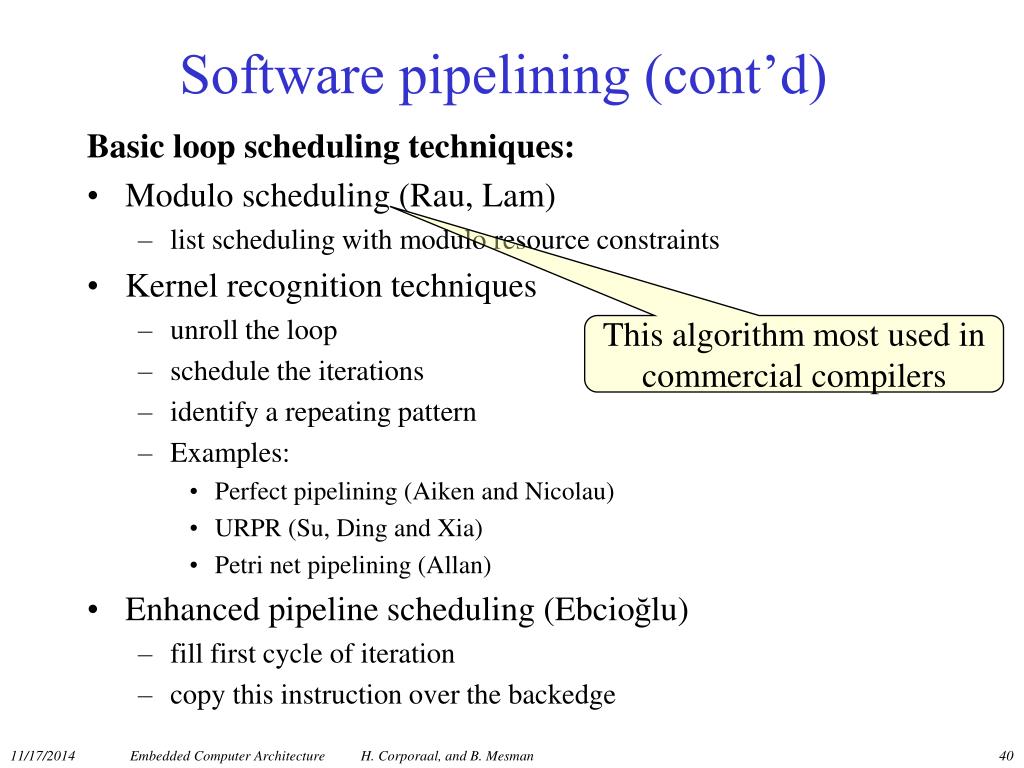 Software pipelining (cont'd)

Basic loop scheduling techniques:

• Modulo scheduling (Rau, Lam)
  – list scheduling with modulo resource constraints
• Kernel recognition techniques
  – unroll the loop
  – schedule the iterations
  – identify a repeating pattern
  – Examples:
    • Perfect pipelining (Aiken and Nicolau)
    • URPR (Su, Ding and Xia)
    • Petri net pipelining (Allan)
• Enhanced pipeline scheduling (Ebcioğlu)
  – fill first cycle of iteration
  – copy this instruction over the backedge

This algorithm most used in commercial compilers

11/17/2014 Embedded Computer Architecture H. Corporaal, and B. Mesman 40